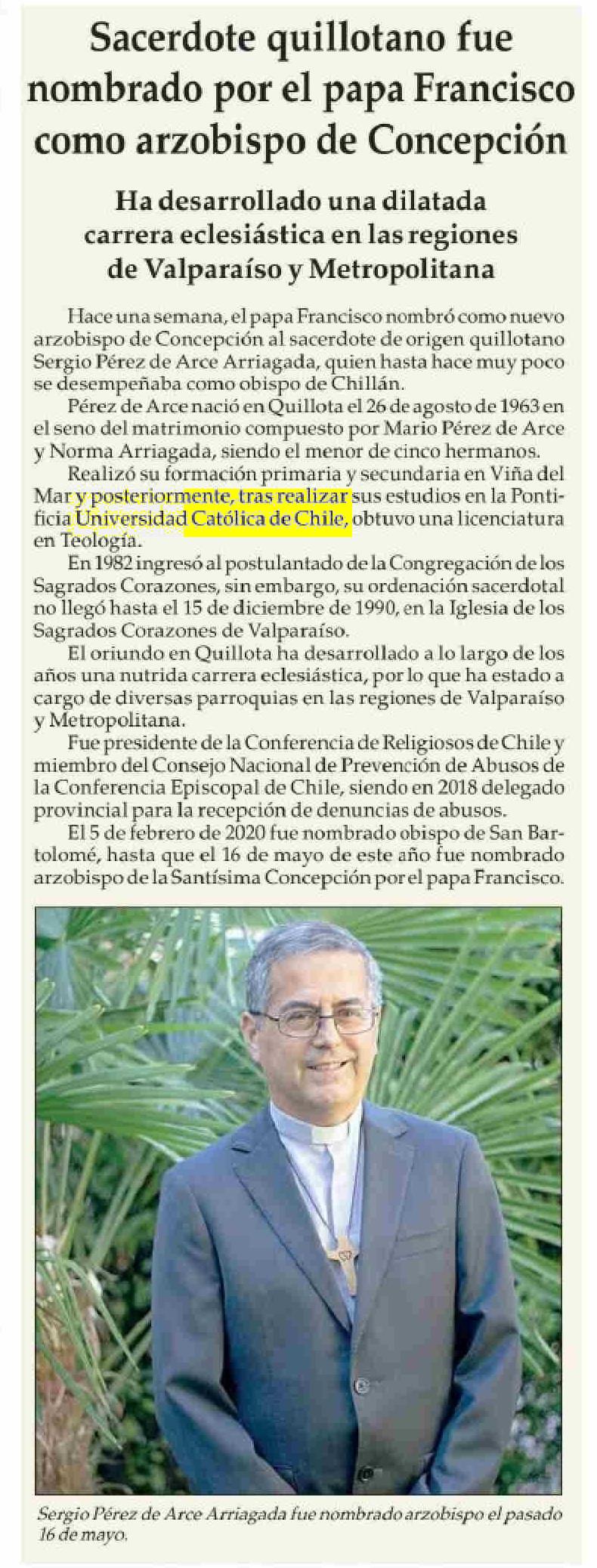 Sacerdote quillotano fue nombrado por el papa Francisco como arzobispo de Concepción

Ha desarrollado una dilatada carrera eclesiástica en las regiones de Valparaíso y Metropolitana

Hace una semana, el papa Francisco nombró como nuevo arzobispo de Concepción al sacerdote de origen quillotano Sergio Pérez de Arce Arriagada, quien hasta hace muy poco se desempeñaba como obispo de Chillán.

Pérez de Arce nació en Quillota el 26 de agosto de 1963 en el seno del matrimonio compuesto por Mario Pérez de Arce y Norma Arriagada, siendo el menor de cinco hermanos.

Realizó su formación primaria y secundaria en Viña del Mar y posteriormente, tras realizar sus estudios en la Pontificia Universidad Católica de Chile, obtuvo una licenciatura en Teología.

En 1982 ingresó al postulantado de la Congregación de los Sagrados Corazones, sin embargo, su ordenación sacerdotal no llegó hasta el 15 de diciembre de 1990, en la Iglesia de los Sagrados Corazones de Valparaíso.

El oriundo en Quillota ha desarrollado a lo largo de los años una nutrida carrera eclesiástica, por lo que ha estado a cargo de diversas parroquias en las regiones de Valparaíso y Metropolitana.

Fue presidente de la Conferencia de Religiosos de Chile y miembro del Consejo Nacional de Prevención de Abusos de la Conferencia Episcopal de Chile, siendo en 2018 delegado provincial para la recepción de denuncias de abusos.

El 5 de febrero de 2020 fue nombrado obispo de San Bartolomé, hasta que el 16 de mayo de este año fue nombrado arzobispo de la Santísima Concepción por el papa Francisco.

Sergio Pérez de Arce Arriagada fue nombrado arzobispo el pasado 16 de mayo.